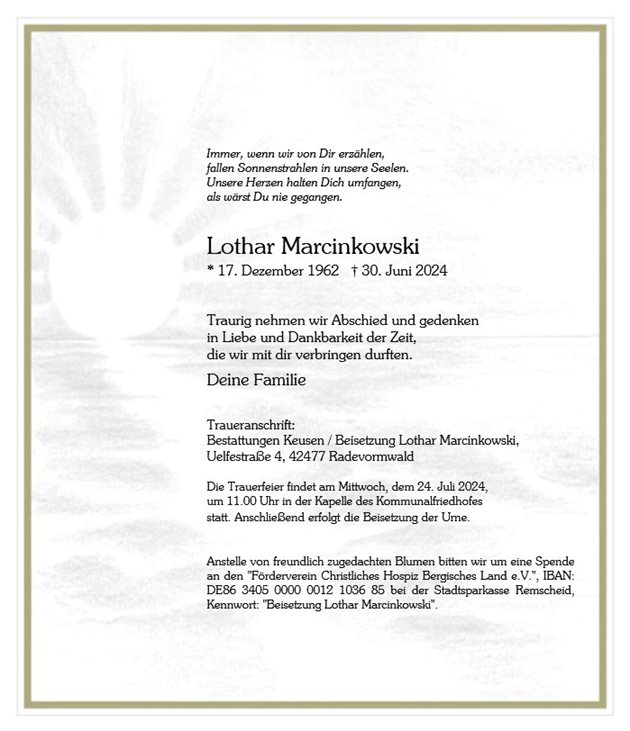 Immer, wenn wir von Dir erzählen,
fallen Sonnenstrahlen in unsere Seelen.
Unsere Herzen halten Dich umfangen,
als wärst Du nie gegangen.

Lothar Marcinkowski
* 17. Dezember 1962 † 30. Juni 2024

Traurig nehmen wir Abschied und gedenken
in Liebe und Dankbarkeit der Zeit,
die wir mit dir verbringen durften.

Deine Familie

Traueranschrift:
Bestattungen Keusen / Beisetzung Lothar Marcinkowski,
Uelfestraße 4, 42477 Radevormwald

Die Trauerfeier findet am Mittwoch, dem 24. Juli 2024,
um 11.00 Uhr in der Kapelle des Kommunalfriedhofes
statt. Anschließend erfolgt die Beisetzung der Urne.

Anstelle von freundlich zugedachten Blumen bitten wir um eine Spende an den "Förderverein Christliches Hospiz Bergisches Land e.V.", IBAN: DE86 3405 0000 0012 1036 85 bei der Stadtsparkasse Remscheid, Kennwort: "Beisetzung Lothar Marcinkowski".